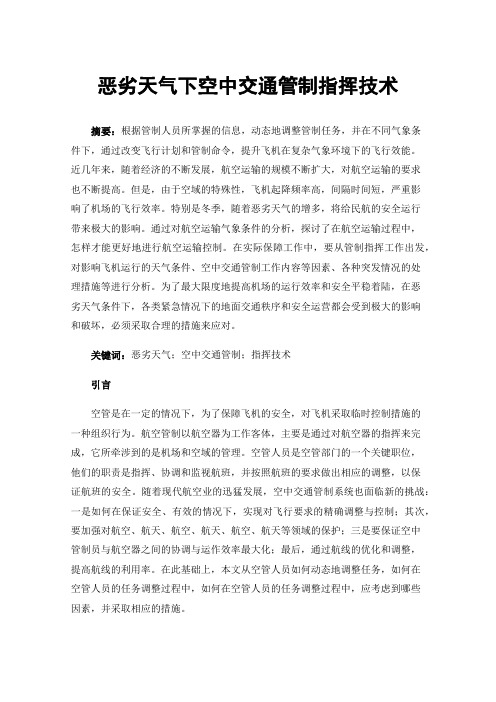 恶劣天气下空中交通管制指挥技术

摘要：根据管制人员所掌握的信息，动态地调整管制任务，并在不同气象条件下，通过改变飞行计划和管制命令，提升飞机在复杂气象环境下的飞行效能。近几年来，随着经济的不断发展，航空运输的规模不断扩大，对航空运输的要求也不断提高。但是，由于空域的特殊性，飞机起降频率高，间隔时间短，严重影响了机场的飞行效率。特别是冬季，随着恶劣天气的增多，将给民航的安全运行带来极大的影响。通过对航空运输气象条件的分析，探讨了在航空运输过程中，怎样才能更好地进行航空运输控制。在实际保障工作中，要从管制指挥工作出发，对影响飞机运行的天气条件、空中交通管制工作内容等因素、各种突发情况的处理措施等进行分析。为了最大限度地提高机场的运行效率和安全平稳着陆，在恶劣天气条件下，各类紧急情况下的地面交通秩序和安全运营都会受到极大的影响和破坏，必须采取合理的措施来应对。

关键词：恶劣天气；空中交通管制；指挥技术

引言

空管是在一定的情况下，为了保障飞机的安全，对飞机采取临时控制措施的一种组织行为。航空管制以航空器为工作客体，主要是通过对航空器的指挥来完成，它所牵涉到的是机场和空域的管理。空管人员是空管部门的一个关键职位，他们的职责是指挥、协调和监视航班，并按照航班的要求做出相应的调整，以保证航班的安全。随着现代航空业的迅猛发展，空中交通管制系统也面临新的挑战：一是如何在保证安全、有效的情况下，实现对飞行要求的精确调整与控制；其次，要加强对航空、航天、航空、航天、航空、航天等领域的保护；三是要保证空中管制员与航空器之间的协调与运作效率最大化；最后，通过航线的优化和调整，提高航线的利用率。在此基础上，本文从空管人员如何动态地调整任务，如何在空管人员的任务调整过程中，如何在空管人员的任务调整过程中，应考虑到哪些因素，并采取相应的措施。